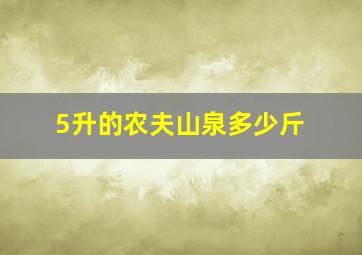 5升的农夫山泉多少斤